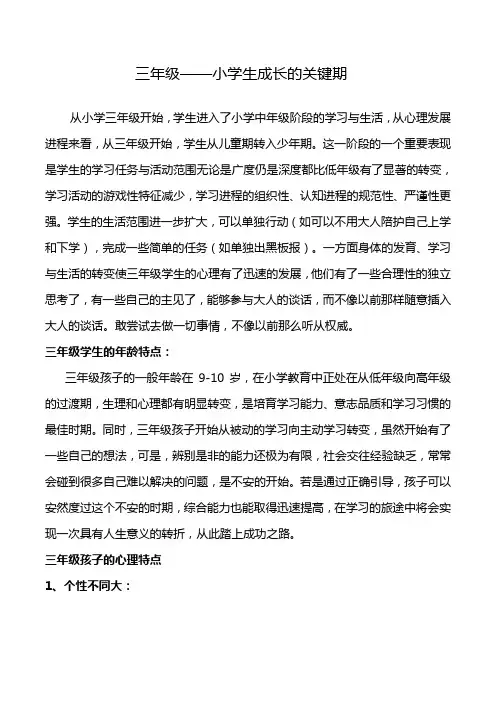 三年级——小学生成长的关键期

从小学三年级开始，学生进入了小学中年级阶段的学习与生活，从心理发展进程来看，从三年级开始，学生从儿童期转入少年期。这一阶段的一个重要表现是学生的学习任务与活动范围无论是广度仍是深度都比低年级有了显著的转变，学习活动的游戏性特征减少，学习进程的组织性、认知进程的规范性、严谨性更强。学生的生活范围进一步扩大，可以单独行动（如可以不用大人陪护自己上学和下学），完成一些简单的任务（如单独出黑板报）。一方面身体的发育、学习与生活的转变使三年级学生的心理有了迅速的发展，他们有了一些合理性的独立思考了，有一些自己的主见了，能够参与大人的谈话，而不像以前那样随意插入大人的谈话。敢尝试去做一切事情，不像以前那么听从权威。

三年级学生的年龄特点：

三年级孩子的一般年龄在 9-10 岁，在小学教育中正处在从低年级向高年级的过渡期，生理和心理都有明显转变，是培育学习能力、意志品质和学习习惯的最佳时期。同时，三年级孩子开始从被动的学习向主动学习转变，虽然开始有了一些自己的想法，可是，辨别是非的能力还极为有限，社会交往经验缺乏，常常会碰到很多自己难以解决的问题，是不安的开始。若是通过正确引导，孩子可以安然度过这个不安的时期，综合能力也能取得迅速提高，在学习的旅途中将会实现一次具有人生意义的转折，从此踏上成功之路。

三年级孩子的心理特点

1、个性不同大：